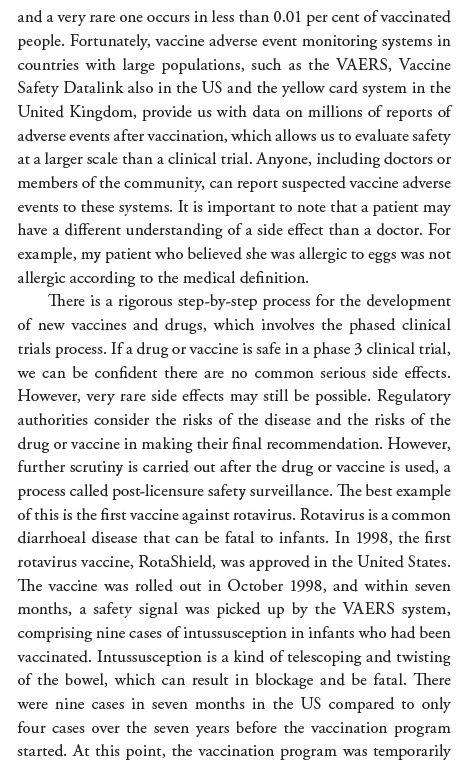 and a very rare one occurs in less than 0.01 per cent of vaccinated people. Fortunately, vaccine adverse event monitoring systems in countries with large populations, such as the VAERS, Vaccine Safety Datalink also in the US and the yellow card system in the United Kingdom, provide us with data on millions of reports of adverse events after vaccination, which allows us to evaluate safety at a larger scale than a clinical trial. Anyone, including doctors or members of the community, can report suspected vaccine adverse events to these systems. It is important to note that a patient may have a different understanding of a side effect than a doctor. For example, my patient who believed she was allergic to eggs was not allergic according to the medical definition.

There is a rigorous step-by-step process for the development of new vaccines and drugs, which involves the phased clinical trials process. If a drug or vaccine is safe in a phase 3 clinical trial, we can be confident there are no common serious side effects. However, very rare side effects may still be possible. Regulatory authorities consider the risks of the disease and the risks of the drug or vaccine in making their final recommendation. However, further scrutiny is carried out after the drug or vaccine is used, a process called post-licensure safety surveillance. The best example of this is the first vaccine against rotavirus. Rotavirus is a common diarrhoeal disease that can be fatal to infants. In 1998, the first rotavirus vaccine, RotaShield, was approved in the United States. The vaccine was rolled out in October 1998, and within seven months, a safety signal was picked up by the VAERS system, comprising nine cases of intussusception in infants who had been vaccinated. Intussusception is a kind of telescoping and twisting of the bowel, which can result in blockage and be fatal. There were nine cases in seven months in the US compared to only four cases over the seven years before the vaccination program started. At this point, the vaccination program was temporarily